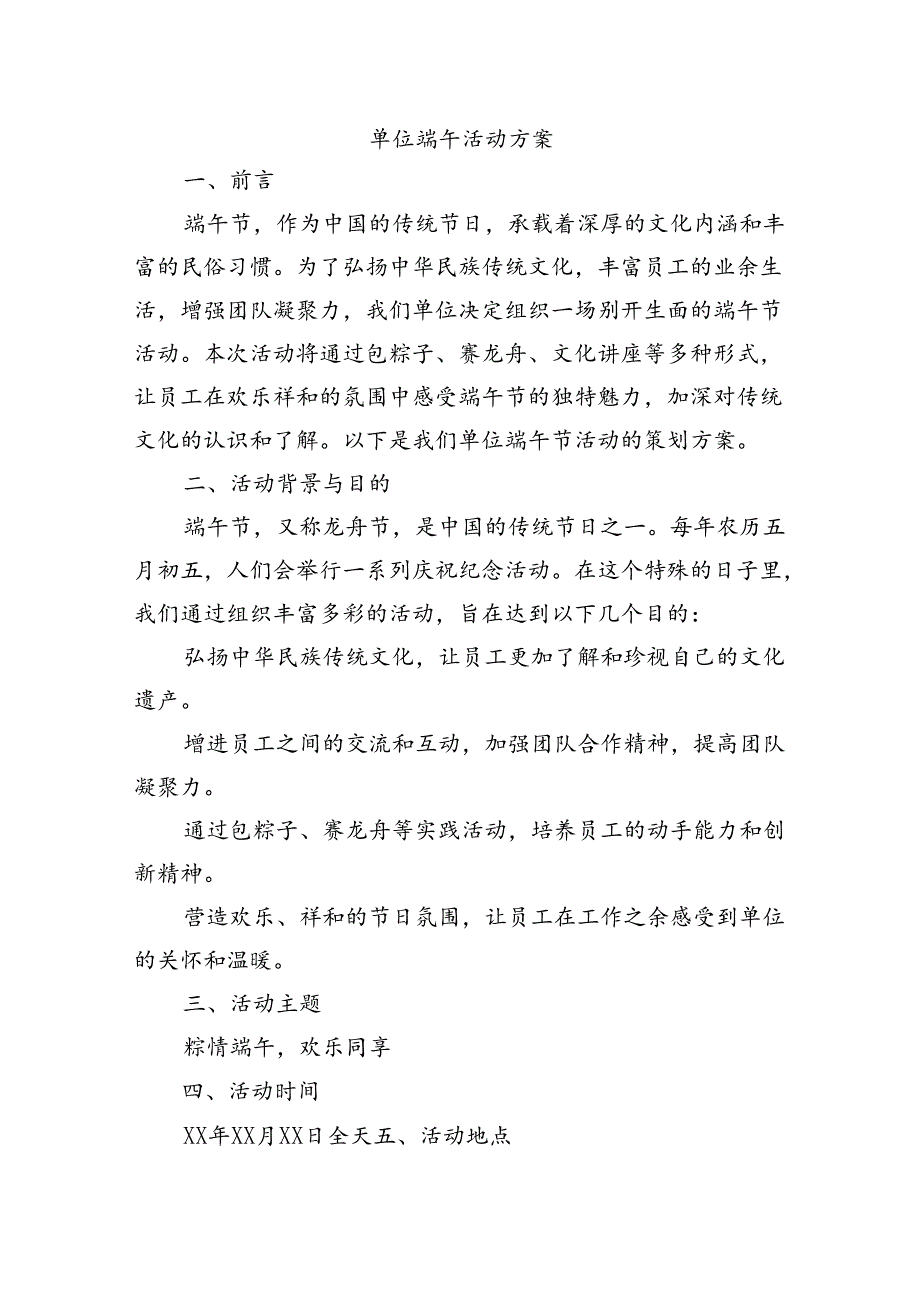 单位端午活动方案

一、前言

端午节，作为中国的传统节日，承载着深厚的文化内涵和丰富的民俗习惯。为了弘扬中华民族传统文化，丰富员工的业余生活，增强团队凝聚力，我们单位决定组织一场别开生面的端午节活动。本次活动将通过包粽子、赛龙舟、文化讲座等多种形式，让员工在欢乐祥和的氛围中感受端午节的独特魅力，加深对传统文化的认识和了解。以下是我们单位端午节活动的策划方案。

二、活动背景与目的

端午节，又称龙舟节，是中国的传统节日之一。每年农历五月初五，人们会举行一系列庆祝纪念活动。在这个特殊的日子里，我们通过组织丰富多彩的活动，旨在达到以下几个目的：

弘扬中华民族传统文化，让员工更加了解和珍视自己的文化遗产。

增进员工之间的交流和互动，加强团队合作精神，提高团队凝聚力。

通过包粽子、赛龙舟等实践活动，培养员工的动手能力和创新精神。

营造欢乐、祥和的节日氛围，让员工在工作之余感受到单位的关怀和温暖。

三、活动主题

粽情端午，欢乐同享

四、活动时间

XX年XX月XX日全天五、活动地点